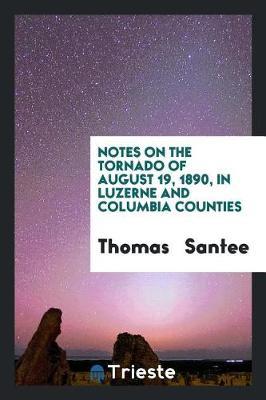 NOTES ON THE TORNADO OF AUGUST 19, 1890, IN LUZERNE AND COLUMBIA COUNTIES

Thomas Santee

Trieste